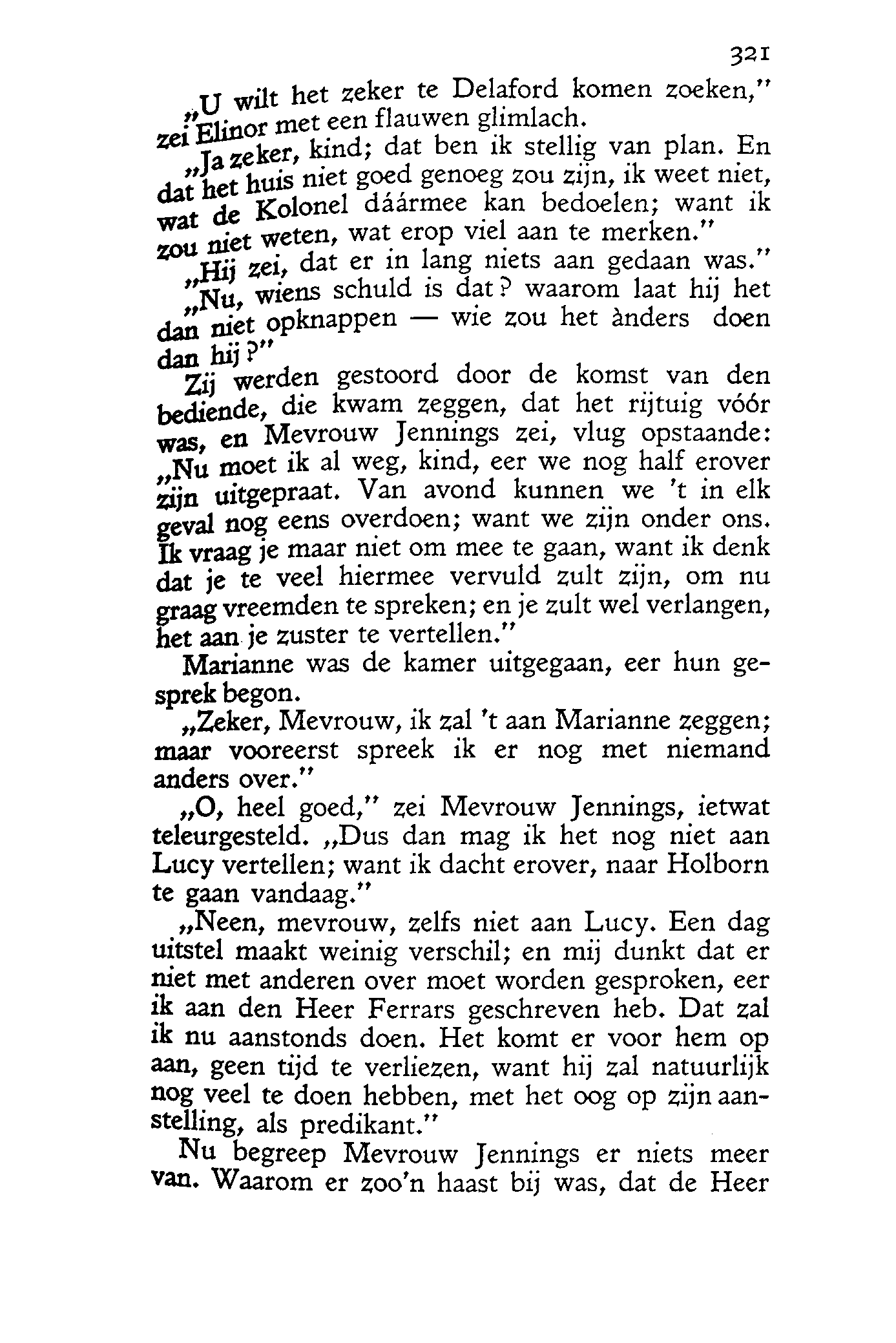 321

„U wilt het zeker te Delaford komen zoeken," zei Elinor met een flauwen glimlach.

„Ja zeker, kind; dat ben ik stellig van plan. En dat het huis niet goed genoeg zou zijn, ik weet niet, wat de Kolonel dáármee kan bedoelen; want ik zou niet weten, wat erop viel aan te merken."

„Hij zei, dat er in lang niets aan gedaan was."

„Nu, wiens schuld is dat? waarom laat hij het dan niet opknappen — wie zou het ànders doen dan hij?"

Zij werden gestoord door de komst van den bediende, die kwam zeggen, dat het rijtuig vóór was, en Mevrouw Jennings zei, vlug opstaande: „Nu moet ik al weg, kind, eer we nog half erover zijn uitgepraat. Van avond kunnen we 't in elk geval nog eens overdoen; want we zijn onder ons. Ik vraag je maar niet om mee te gaan, want ik denk dat je te veel hiermee vervuld zult zijn, om nu graag vreemden te spreken; en je zult wel verlangen, het aan je zuster te vertellen."

Marianne was de kamer uitgegaan, eer hun gesprek begon.

„Zeker, Mevrouw, ik zal 't aan Marianne zeggen; maar vooreerst spreek ik er nog met niemand anders over."

„O, heel goed," zei Mevrouw Jennings, ietwat teleurgesteld. „Dus dan mag ik het nog niet aan Lucy vertellen; want ik dacht erover, naar Holborn te gaan vandaag."

„Neen, mevrouw, zelfs niet aan Lucy. Een dag uitstel maakt weinig verschil; en mij dunkt dat er niet met anderen over moet worden gesproken, eer ik aan den Heer Ferrars geschreven heb. Dat zal ik nu aanstonds doen. Het komt er voor hem op aan, geen tijd te verliezen, want hij zal natuurlijk nog veel te doen hebben, met het oog op zijn aanstelling, als predikant."

Nu begreep Mevrouw Jennings er niets meer van. Waarom er zoo'n haast bij was, dat de Heer